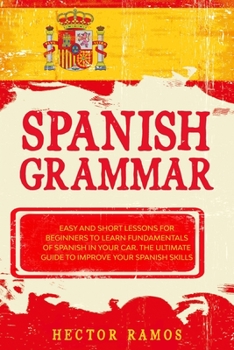 SPANISH GRAMMAR

EASY AND SHORT LESSONS FOR BEGINNERS TO LEARN FUNDAMENTALS OF SPANISH IN YOUR CAR. THE ULTIMATE GUIDE TO IMPROVE YOUR SPANISH SKILLS

HECTOR RAMOS